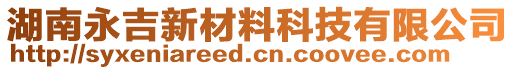 湖南永吉新材料科技有限公司
http://syxeniareed.cn.coovee.com